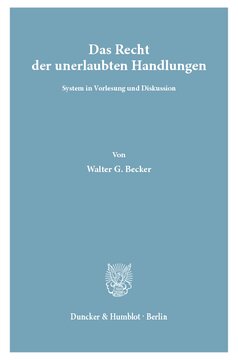 Das Recht
der unerlaubten Handlungen

System in Vorlesung und Diskussion

Von
Walter G. Becker

Duncker & Humblot · Berlin